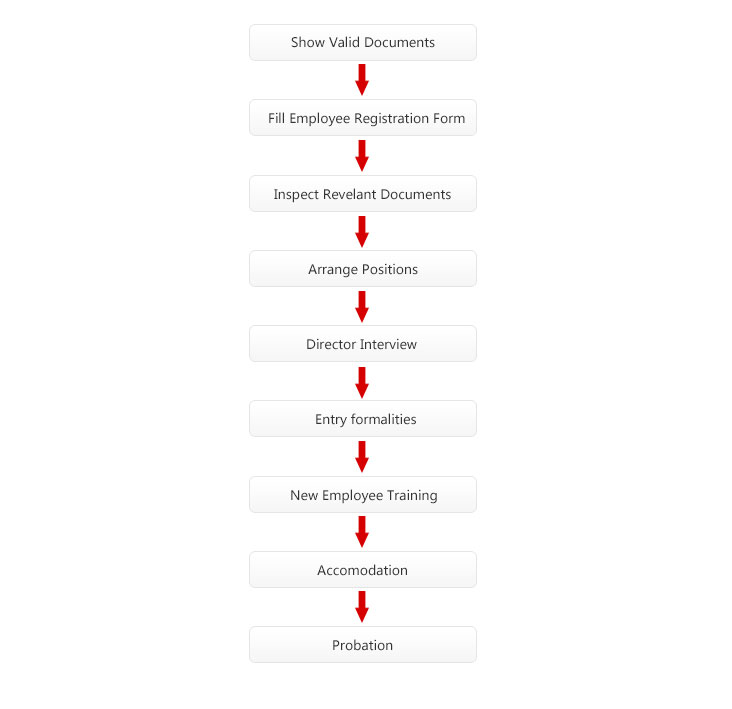 Show Valid Documents

Fill Employee Registration Form

Inspect Revelant Documents

Arrange Positions

Director Interview

Entry formalities

New Employee Training

Accomodation

Probation